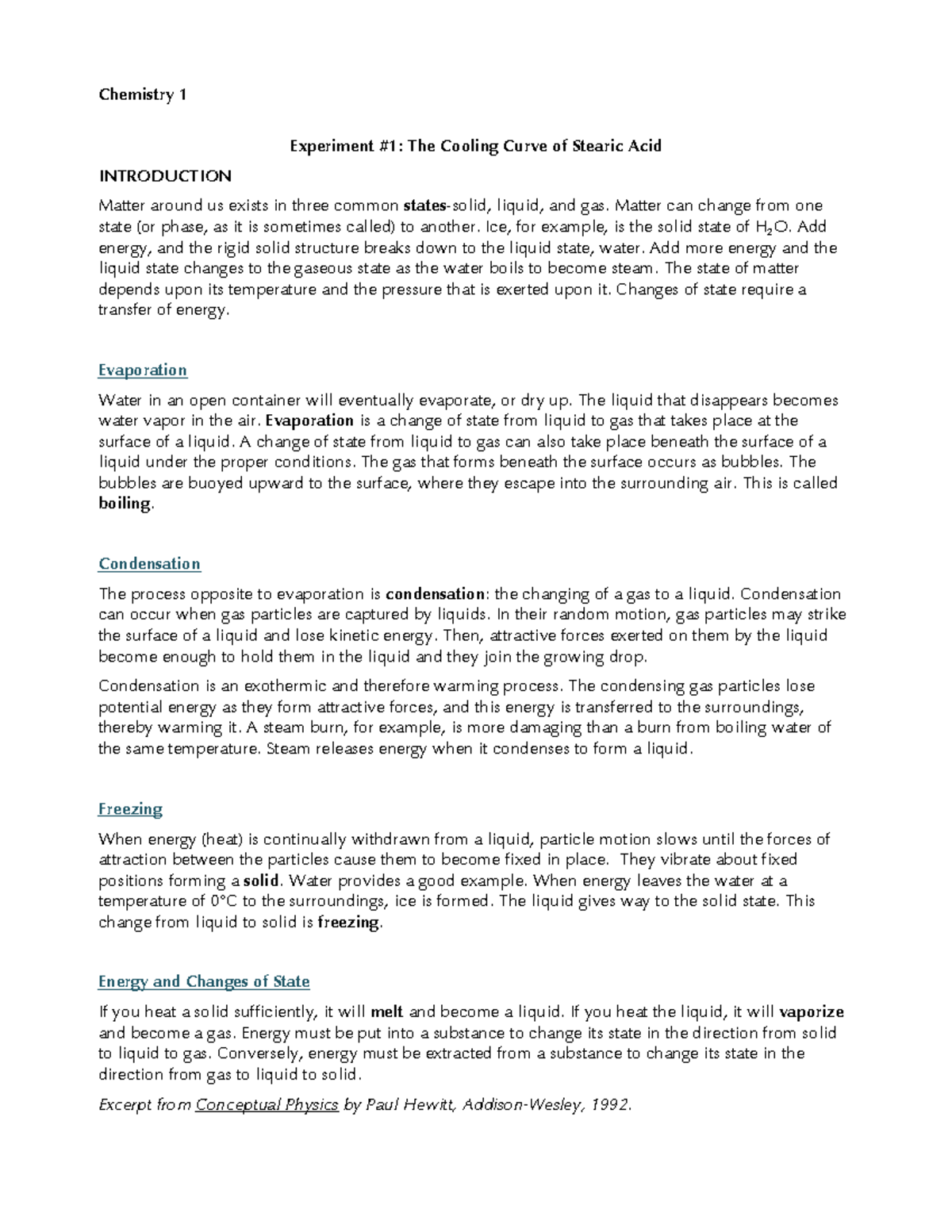 Chemistry 1

Experiment #1: The Cooling Curve of Stearic Acid

INTRODUCTION

Matter around us exists in three common states-solid, liquid, and gas. Matter can change from one state (or phase, as it is sometimes called) to another. Ice, for example, is the solid state of $H_2O$. Add energy, and the rigid solid structure breaks down to the liquid state, water. Add more energy and the liquid state changes to the gaseous state as the water boils to become steam. The state of matter depends upon its temperature and the pressure that is exerted upon it. Changes of state require a transfer of energy.

Evaporation

Water in an open container will eventually evaporate, or dry up. The liquid that disappears becomes water vapor in the air. Evaporation is a change of state from liquid to gas that takes place at the surface of a liquid. A change of state from liquid to gas can also take place beneath the surface of a liquid under the proper conditions. The gas that forms beneath the surface occurs as bubbles. The bubbles are buoyed upward to the surface, where they escape into the surrounding air. This is called boiling.

Condensation

The process opposite to evaporation is condensation: the changing of a gas to a liquid. Condensation can occur when gas particles are captured by liquids. In their random motion, gas particles may strike the surface of a liquid and lose kinetic energy. Then, attractive forces exerted on them by the liquid become enough to hold them in the liquid and they join the growing drop.

Condensation is an exothermic and therefore warming process. The condensing gas particles lose potential energy as they form attractive forces, and this energy is transferred to the surroundings, thereby warming it. A steam burn, for example, is more damaging than a burn from boiling water of the same temperature. Steam releases energy when it condenses to form a liquid.

Freezing

When energy (heat) is continually withdrawn from a liquid, particle motion slows until the forces of attraction between the particles cause them to become fixed in place. They vibrate about fixed positions forming a solid. Water provides a good example. When energy leaves the water at a temperature of 0°C to the surroundings, ice is formed. The liquid gives way to the solid state. This change from liquid to solid is freezing.

Energy and Changes of State

If you heat a solid sufficiently, it will melt and become a liquid. If you heat the liquid, it will vaporize and become a gas. Energy must be put into a substance to change its state in the direction from solid to liquid to gas. Conversely, energy must be extracted from a substance to change its state in the direction from gas to liquid to solid.

Excerpt from Conceptual Physics by Paul Hewitt, Addison-Wesley, 1992.